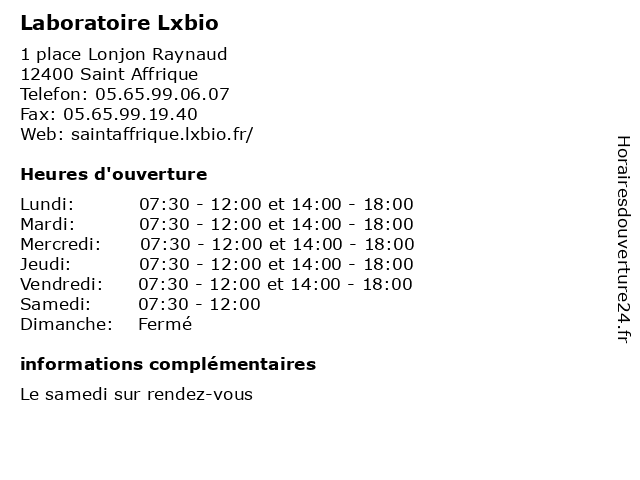 Laboratoire Lxbio

1 place Lonjon Raynaud
12400 Saint Affrique
Telefon: 05.65.99.06.07
Fax: 05.65.99.19.40
Web: saintaffrique.lxbio.fr/

Heures d'ouverture

| | |
|---|---|
| Lundi: | 07:30 - 12:00 et 14:00 - 18:00 |
| Mardi: | 07:30 - 12:00 et 14:00 - 18:00 |
| Mercredi: | 07:30 - 12:00 et 14:00 - 18:00 |
| Jeudi: | 07:30 - 12:00 et 14:00 - 18:00 |
| Vendredi: | 07:30 - 12:00 et 14:00 - 18:00 |
| Samedi: | 07:30 - 12:00 |
| Dimanche: | Fermé |

informations complémentaires

Le samedi sur rendez-vous

Horairesdouverture24.fr